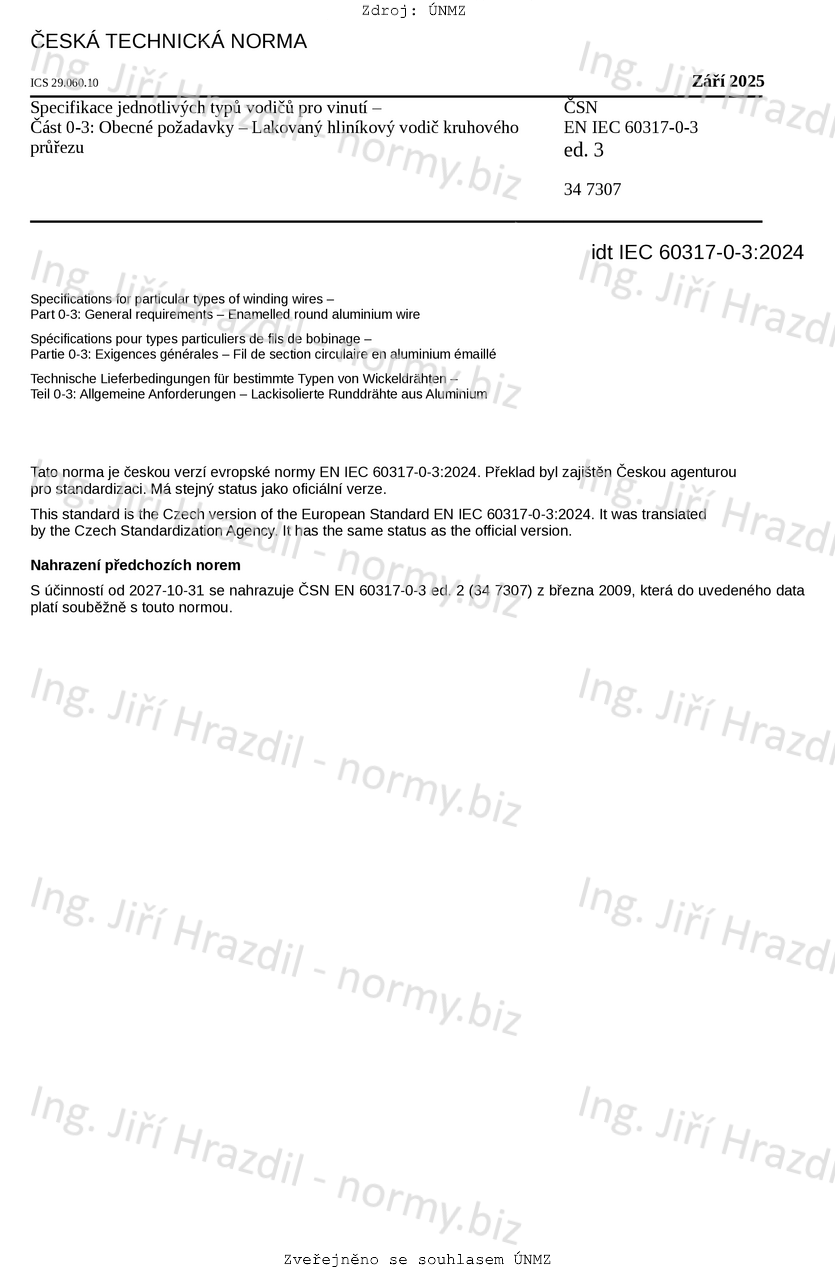 Zdroj: ÚNMZ

ČESKÁ TECHNICKÁ NORMA

ICS 29.060.10

Září 2025

Specifikace jednotlivých typů vodičů pro vinutí –
Část 0-3: Obecné požadavky – Lakovaný hliníkový vodič kruhového průřezu

ČSN
EN IEC 60317-0-3
ed. 3

34 7307

idt IEC 60317-0-3:2024

Specifications for particular types of winding wires –
Part 0-3: General requirements – Enamelled round aluminium wire

Spécifications pour types particuliers de fils de bobinage –
Partie 0-3: Exigences générales – Fil de section circulaire en aluminium émaillé

Technische Lieferbedingungen für bestimmte Typen von Wickeldrähten –
Teil 0-3: Allgemeine Anforderungen – Lackisolierte Runddrähte aus Aluminium

Tato norma je českou verzí evropské normy EN IEC 60317-0-3:2024. Překlad byl zajištěn Českou agenturou pro standardizaci. Má stejný status jako oficiální verze.

This standard is the Czech version of the European Standard EN IEC 60317-0-3:2024. It was translated by the Czech Standardization Agency. It has the same status as the official version.

Nahrazení předchozích norem

S účinností od 2027-10-31 se nahrazuje ČSN EN 60317-0-3 ed. 2 (34 7307) z března 2009, která do uvedeného data platí souběžně s touto normou.

Ing. Jiří Hrazdil - normy.biz

Zveřejněno se souhlasem ÚNMZ